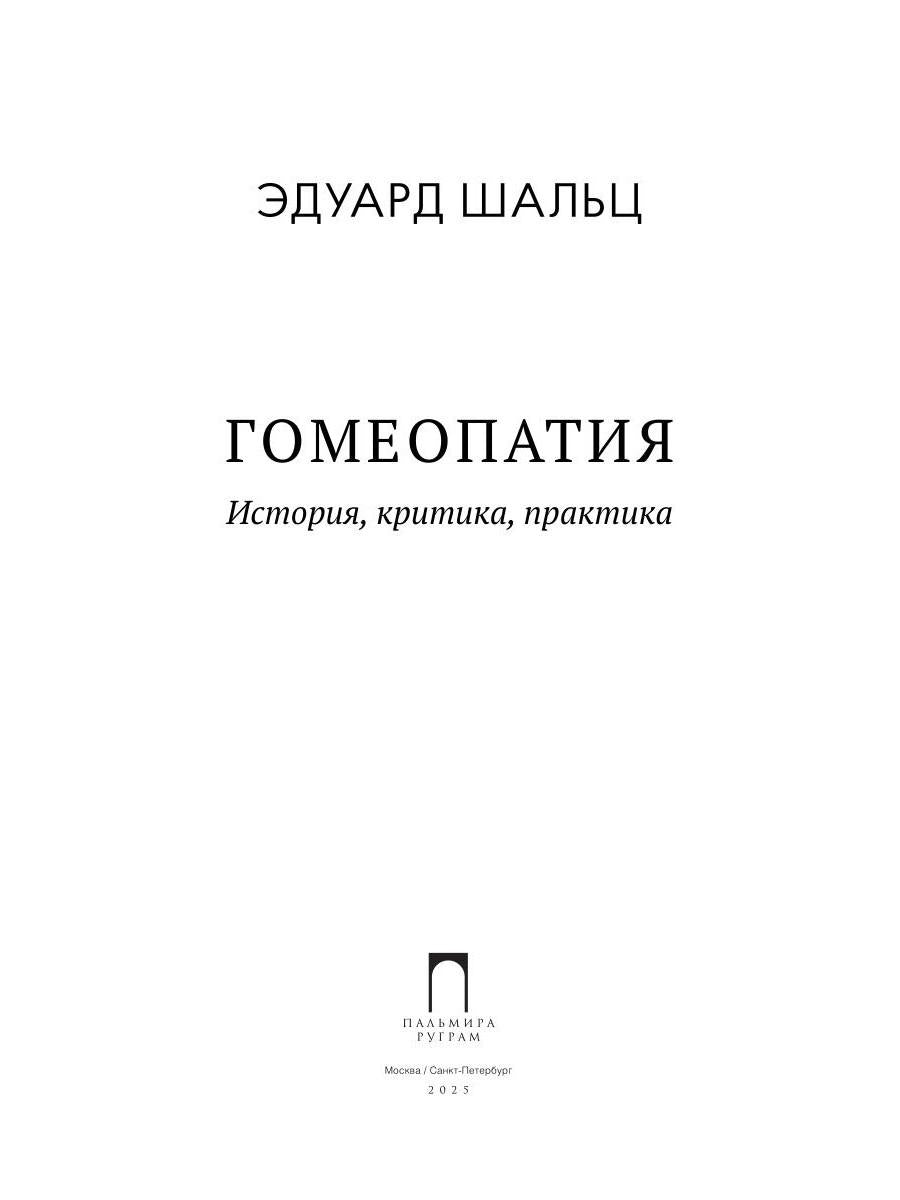 ЭДУАРД ШАЛЬЦ

ГОМЕОПАТИЯ

История, критика, практика

ПАЛЬМИРА
РУГРАМ

Москва / Санкт-Петербург
2025